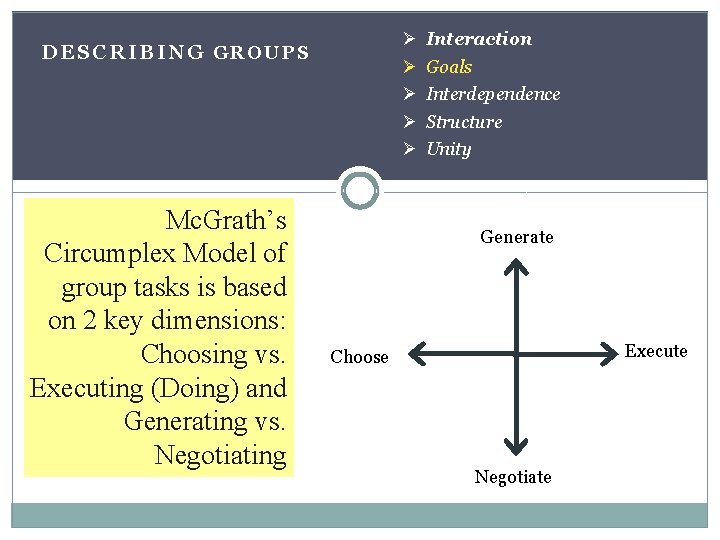 DESCRIBING GROUPS

➢ Interaction
➢ Goals
➢ Interdependence
➢ Structure
➢ Unity

McGrath's Circumplex Model of group tasks is based on 2 key dimensions: Choosing vs. Executing (Doing) and Generating vs. Negotiating

Generate

Choose

Execute

Negotiate